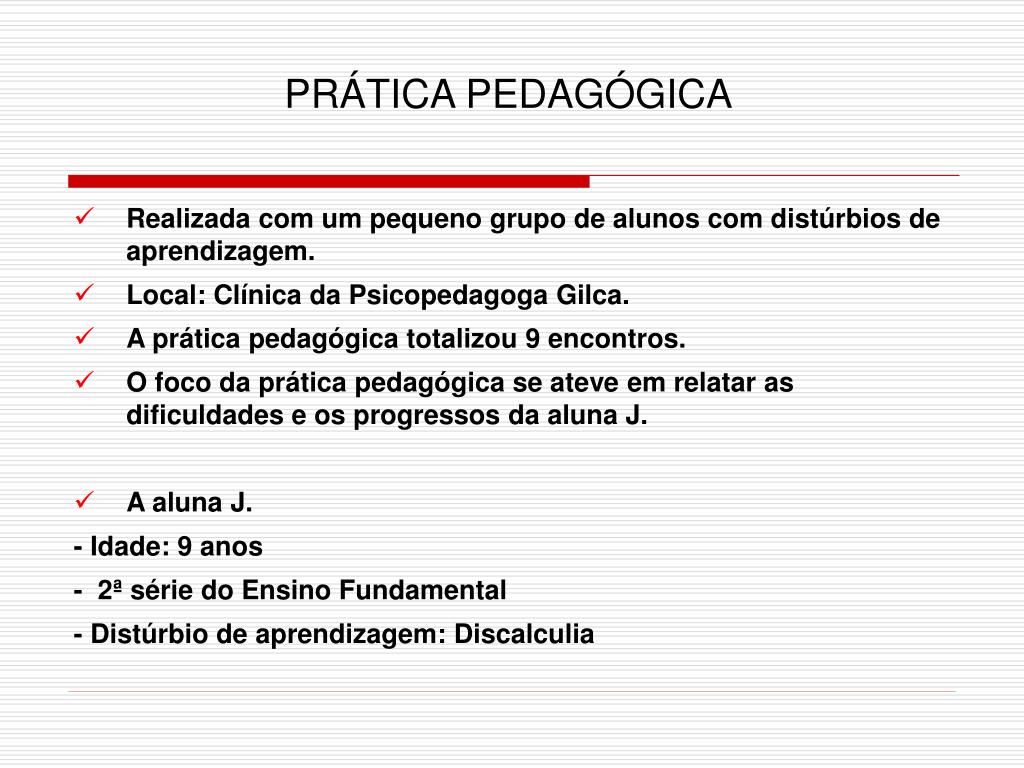 PRÁTICA PEDAGÓGICA

✓ Realizada com um pequeno grupo de alunos com distúrbios de aprendizagem.

✓ Local: Clínica da Psicopedagoga Gilca.

✓ A prática pedagógica totalizou 9 encontros.

✓ O foco da prática pedagógica se ateve em relatar as dificuldades e os progressos da aluna J.

✓ A aluna J.

- Idade: 9 anos

- 2ª série do Ensino Fundamental

- Distúrbio de aprendizagem: Discalculia